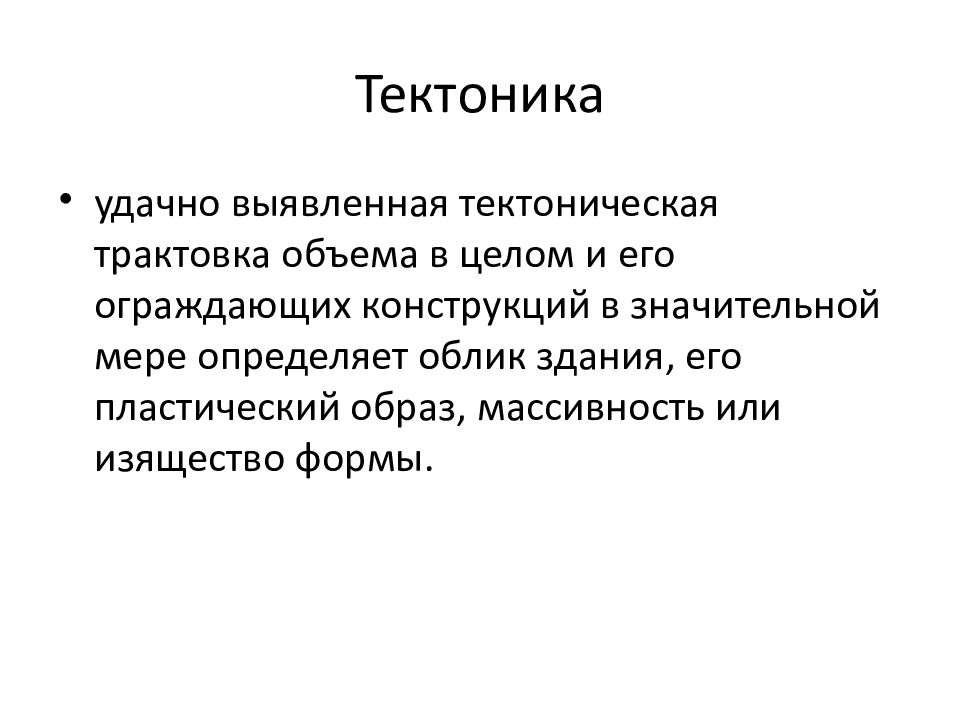 Тектоника

• удачно выявленная тектоническая трактовка объема в целом и его ограждающих конструкций в значительной мере определяет облик здания, его пластический образ, массивность или изящество формы.